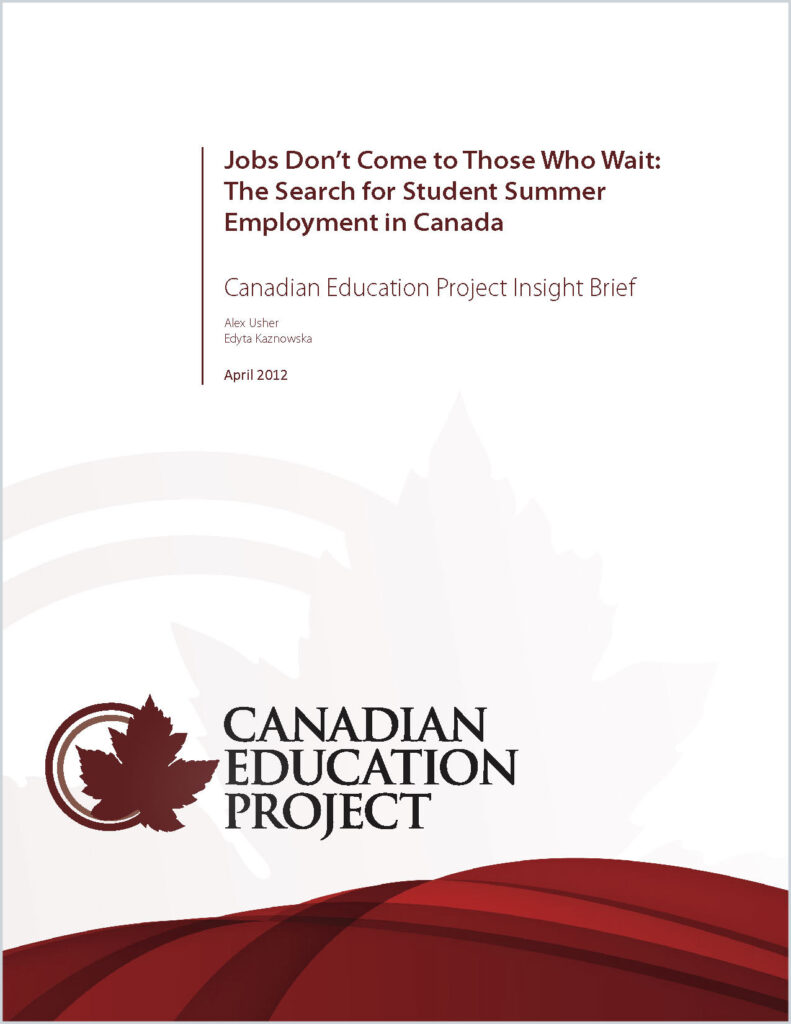 Jobs Don't Come to Those Who Wait: The Search for Student Summer Employment in Canada

Canadian Education Project Insight Brief

Alex Usher
Edyta Kaznowska

April 2012

CANADIAN
EDUCATION
PROJECT